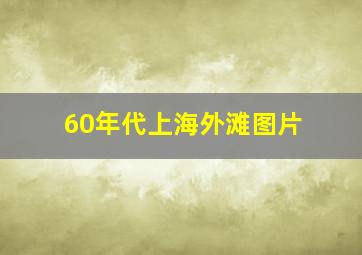 60年代上海外滩图片